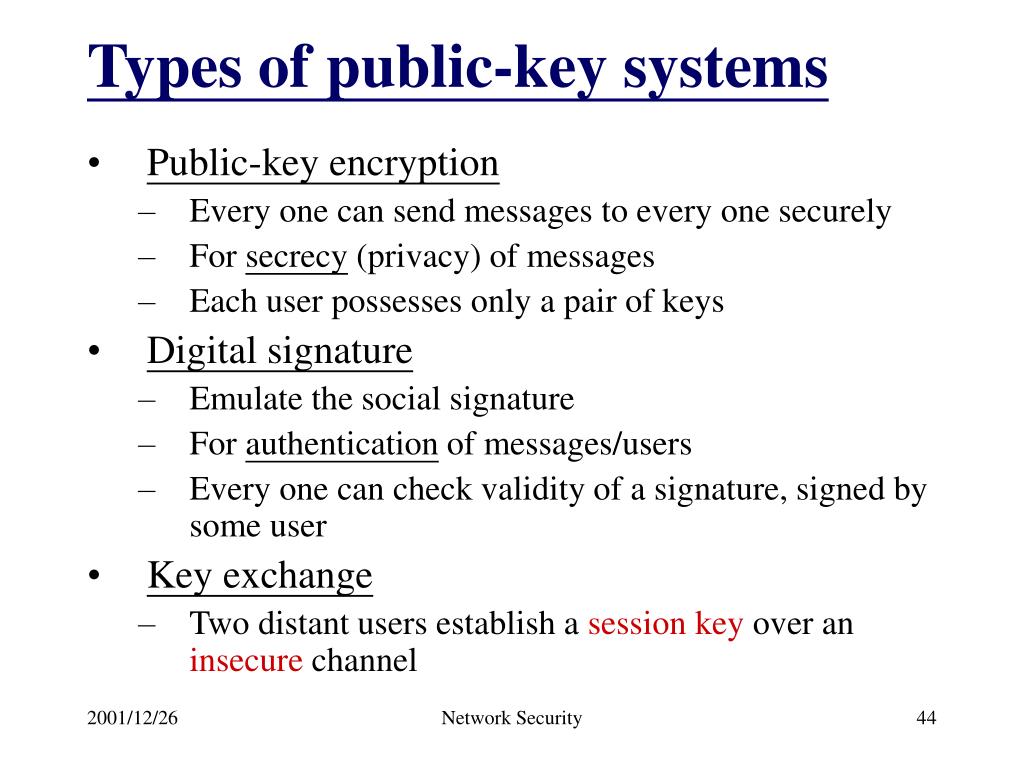 Types of public-key systems

• Public-key encryption
– Every one can send messages to every one securely
– For secrecy (privacy) of messages
– Each user possesses only a pair of keys

• Digital signature
– Emulate the social signature
– For authentication of messages/users
– Every one can check validity of a signature, signed by some user

• Key exchange
– Two distant users establish a session key over an insecure channel

2001/12/26

Network Security

44